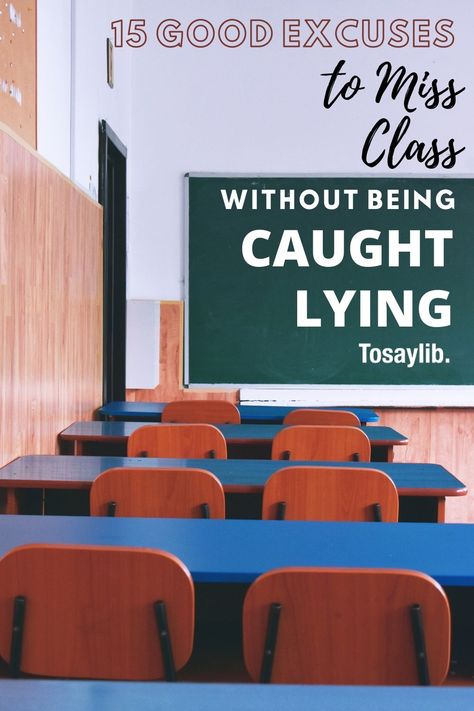 15 GOOD EXCUSES
to Miss Class
WITHOUT BEING
CAUGHT
LYING
Tosaylib.